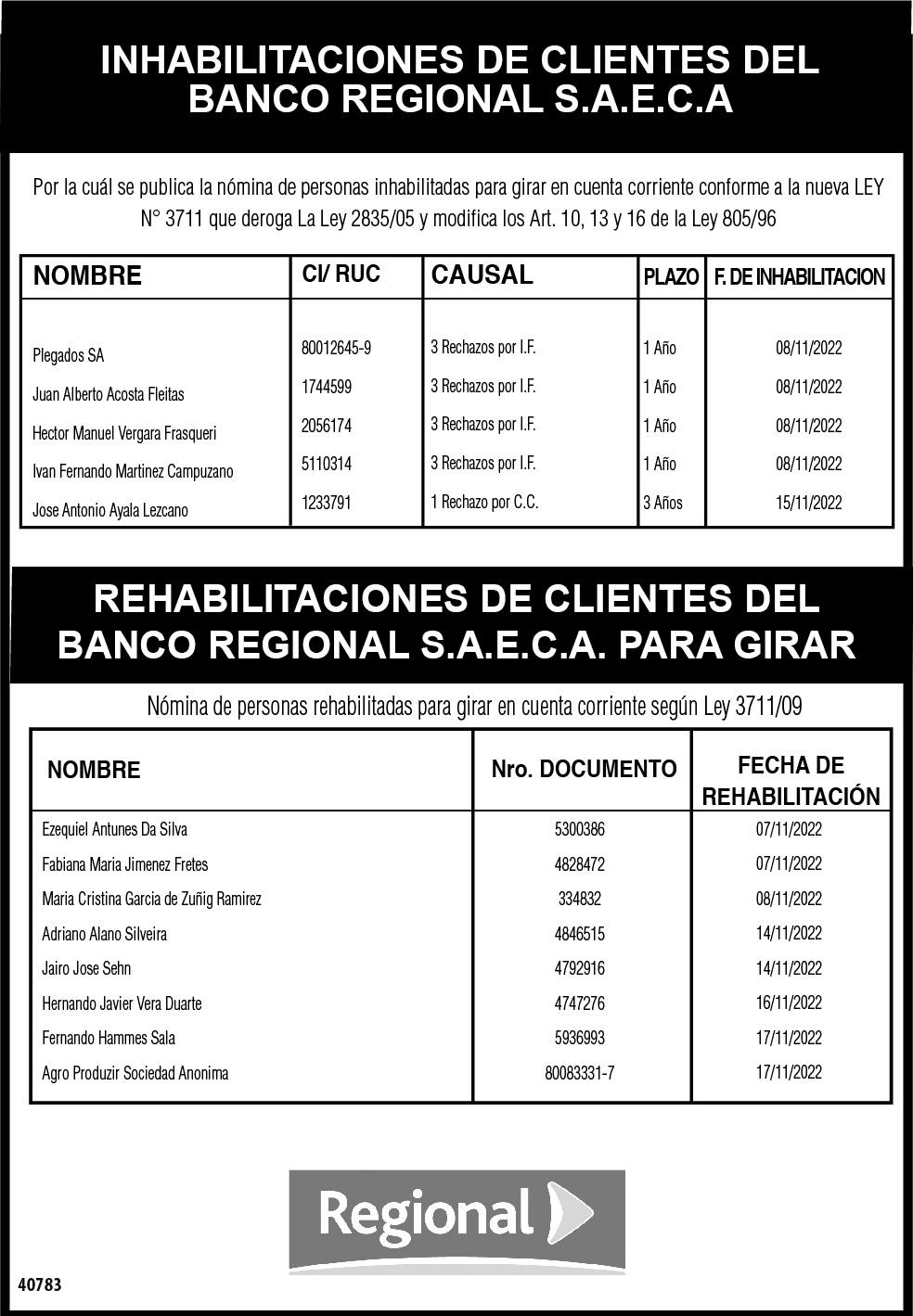 INHABILITACIONES DE CLIENTES DEL BANCO REGIONAL S.A.E.C.A

Por la cuál se publica la nómina de personas inhabilitadas para girar en cuenta corriente conforme a la nueva LEY N° 3711 que deroga La Ley 2835/05 y modifica los Art. 10, 13 y 16 de la Ley 805/96

| NOMBRE | CI/ RUC | CAUSAL | PLAZO | F. DE INHABILITACION |
|---|---|---|---|---|
| Plegados SA | 80012645-9 | 3 Rechazos por I.F. | 1 Año | 08/11/2022 |
| Juan Alberto Acosta Fleitas | 1744599 | 3 Rechazos por I.F. | 1 Año | 08/11/2022 |
| Hector Manuel Vergara Frasqueri | 2056174 | 3 Rechazos por I.F. | 1 Año | 08/11/2022 |
| Ivan Fernando Martinez Campuzano | 5110314 | 3 Rechazos por I.F. | 1 Año | 08/11/2022 |
| Jose Antonio Ayala Lezcano | 1233791 | 1 Rechazo por C.C. | 3 Años | 15/11/2022 |

REHABILITACIONES DE CLIENTES DEL BANCO REGIONAL S.A.E.C.A. PARA GIRAR

Nómina de personas rehabilitadas para girar en cuenta corriente según Ley 3711/09

| NOMBRE | Nro. DOCUMENTO | FECHA DE REHABILITACIÓN |
|---|---|---|
| Ezequiel Antunes Da Silva | 5300386 | 07/11/2022 |
| Fabiana Maria Jimenez Fretes | 4828472 | 07/11/2022 |
| Maria Cristina Garcia de Zuñig Ramirez | 334832 | 08/11/2022 |
| Adriano Alano Silveira | 4846515 | 14/11/2022 |
| Jairo Jose Sehn | 4792916 | 14/11/2022 |
| Hernando Javier Vera Duarte | 4747276 | 16/11/2022 |
| Fernando Hammes Sala | 5936993 | 17/11/2022 |
| Agro Produzir Sociedad Anonima | 80083331-7 | 17/11/2022 |

Regional

40783